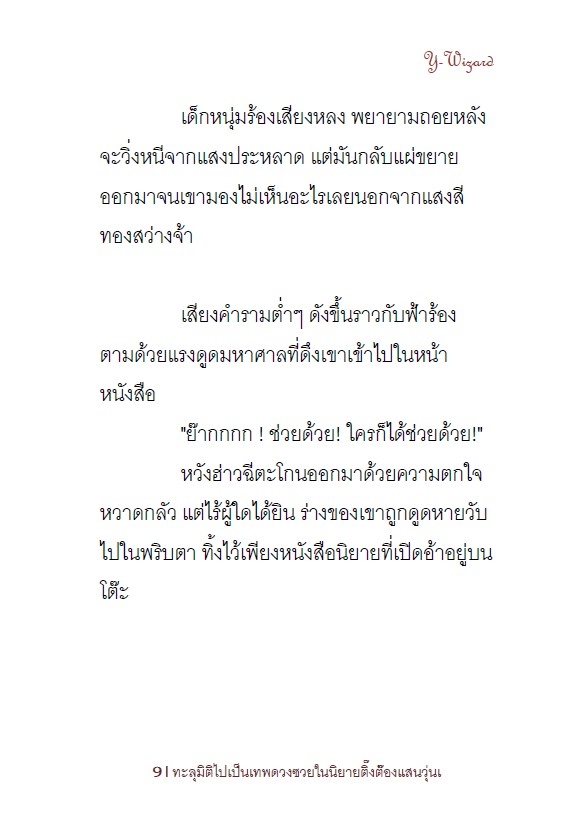 Y-Wizard

เด็กหนุ่มร้องเสียงหลง พยายามถอยหลังจะวิ่งหนีจากแสงประหลาด แต่มันกลับแผ่ขยายออกมาจนเขามองไม่เห็นอะไรเลยนอกจากแสงสีทองสว่างจ้า

เสียงคำรามต่ำๆ ดังขึ้นราวกับฟ้าร้อง ตามด้วยแรงดูดมหาศาลที่ดึงเขาเข้าไปในหน้าหนังสือ

"ย๊ากกกกก ! ช่วยด้วย! ใครก็ได้ช่วยด้วย!"

หวังฮ่าวฉีตะโกนออกมาด้วยความตกใจหวาดกลัว แต่ไร้ผู้ใดได้ยิน ร่างของเขาถูกดูดหายวับไปในพริบตา ทิ้งไว้เพียงหนังสือนิยายที่เปิดอ้าอยู่บนโต๊ะ

9 | ทะลุมิติไปเป็นเทพดวงซวยในนิยายติ๊งต๊องแสนวุ่นเ